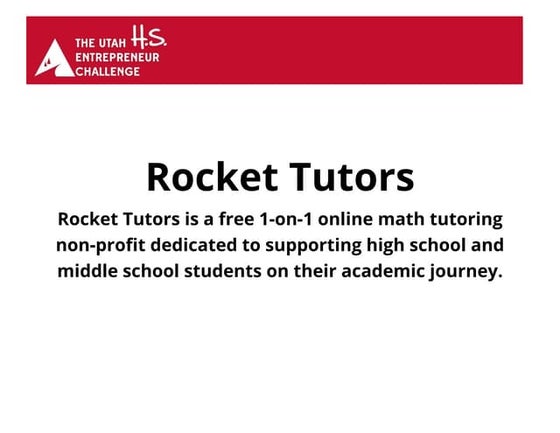 THE UTAH H.S. ENTREPRENEUR CHALLENGE

Rocket Tutors

Rocket Tutors is a free 1-on-1 online math tutoring non-profit dedicated to supporting high school and middle school students on their academic journey.